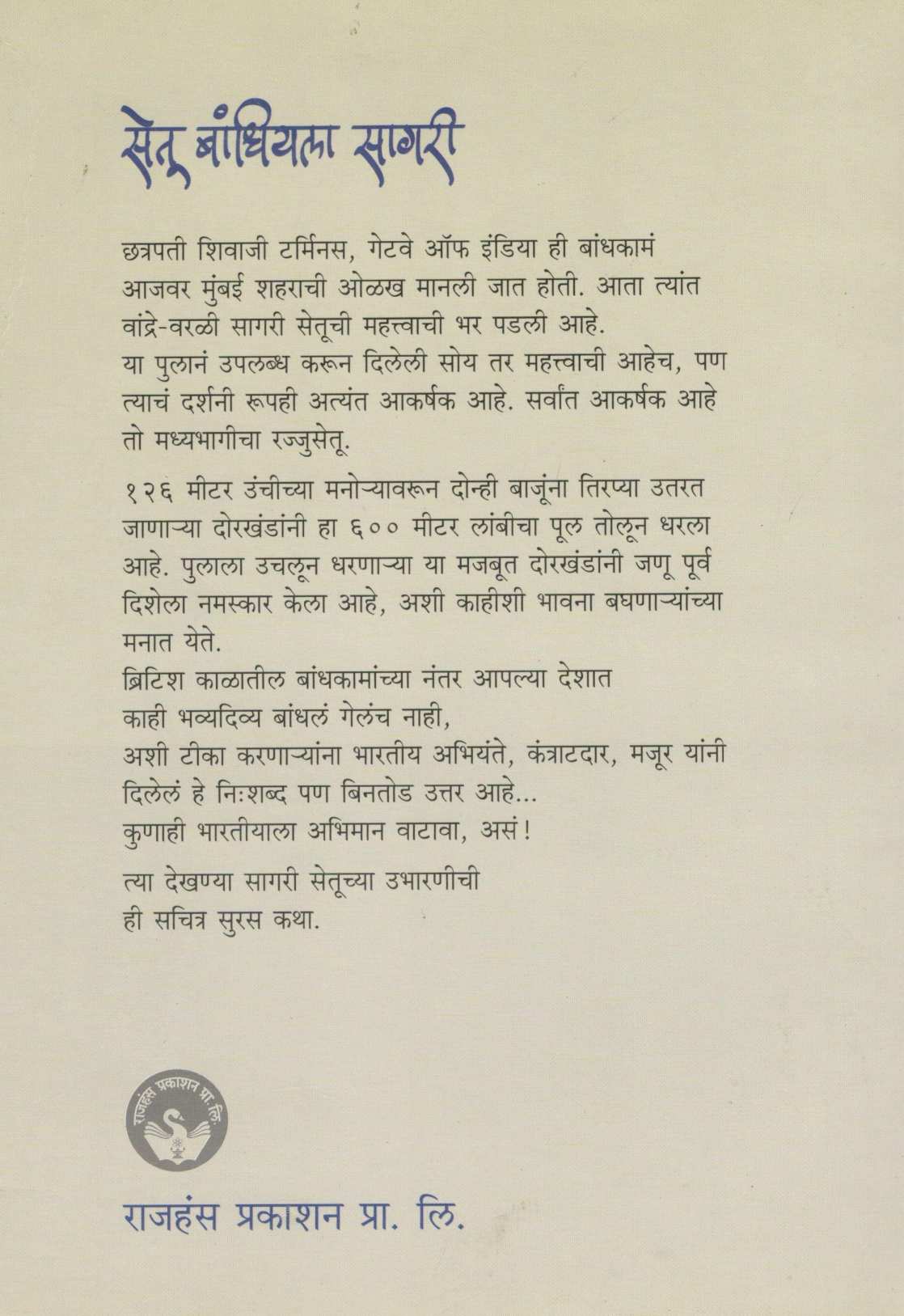 सेतू बांधियला सागरी

छत्रपती शिवाजी टर्मिनस, गेटवे ऑफ इंडिया ही बांधकामं आजवर मुंबई शहराची ओळख मानली जात होती. आता त्यांत वांद्रे-वरळी सागरी सेतूची महत्त्वाची भर पडली आहे.
या पुलानं उपलब्ध करून दिलेली सोय तर महत्त्वाची आहेच, पण त्याचं दर्शनी रूपही अत्यंत आकर्षक आहे. सर्वांत आकर्षक आहे तो मध्यभागीचा रज्जुसेतू.

१२६ मीटर उंचीच्या मनोऱ्यावरून दोन्ही बाजूंना तिरप्या उतरत जाणाऱ्या दोरखंडांनी हा ६०० मीटर लांबीचा पूल तोलून धरला आहे. पुलाला उचलून धरणाऱ्या या मजबूत दोरखंडांनी जणू पूर्व दिशेला नमस्कार केला आहे, अशी काहीशी भावना बघणाऱ्यांच्या मनात येते.
ब्रिटिश काळातील बांधकामांच्या नंतर आपल्या देशात
काही भव्यदिव्य बांधलं गेलंच नाही,
अशी टीका करणाऱ्यांना भारतीय अभियंते, कंत्राटदार, मजूर यांनी
दिलेलं हे निःशब्द पण बिनतोड उत्तर आहे...
कुणाही भारतीयाला अभिमान वाटावा, असं!

त्या देखण्या सागरी सेतूच्या उभारणीची
ही सचित्र सुरस कथा.

राजहंस प्रकाशन प्रा. लि.

राजहंस प्रकाशन प्रा. लि.